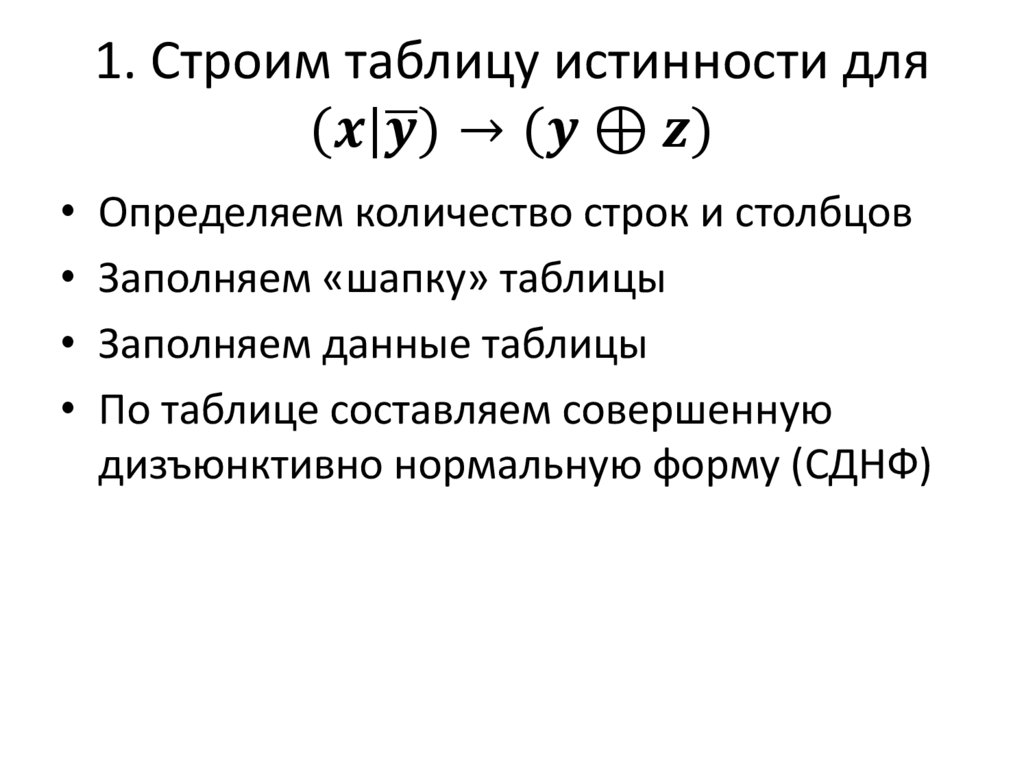 1. Строим таблицу истинности для $(x|\overline{y}) \rightarrow (y \oplus z)$

• Определяем количество строк и столбцов
• Заполняем «шапку» таблицы
• Заполняем данные таблицы
• По таблице составляем совершенную дизъюнктивно нормальную форму (СДНФ)